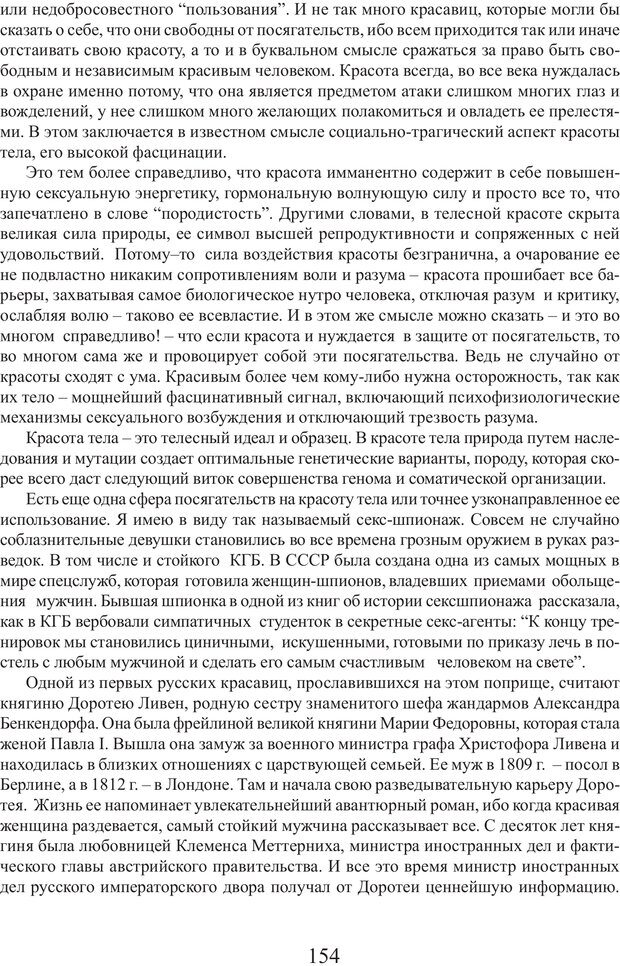 или недобросовестного “пользования”. И не так много красавиц, которые могли бы сказать о себе, что они свободны от посягательств, ибо всем приходится так или иначе отстаивать свою красоту, а то и в буквальном смысле сражаться за право быть свободным и независимым красивым человеком. Красота всегда, во все века нуждалась в охране именно потому, что она является предметом атаки слишком многих глаз и вожделений, у нее слишком много желающих полакомиться и овладеть ее прелестями. В этом заключается в известном смысле социально-трагический аспект красоты тела, его высокой фасцинации.

Это тем более справедливо, что красота имманентно содержит в себе повышенную сексуальную энергетику, гормонально волнующую силу и просто все то, что запечатлено в слове “породистость”. Другими словами, в телесной красоте скрыта великая сила природы, ее символ высшей репродуктивности и сопряженных с ней удовольствий. Потому–то сила воздействия красоты безгранична, а очарование ее не подвластно никаким сопротивлениям воли и разума – красота прошибает все барьеры, захватывая самое биологическое нутро человека, отключая разум и критику, ослабляя волю – таково ее всевластие. И в этом же смысле можно сказать – и это во многом справедливо! – что если красота и нуждается в защите от посягательств, то во многом сама же и провоцирует собой эти посягательства. Ведь не случайно от красоты сходят с ума. Красивым более чем кому-либо нужна осторожность, так как их тело – мощнейший фасцинативный сигнал, включающий психофизиологические механизмы сексуального возбуждения и отключающий трезвость разума.

Красота тела – это телесный идеал и образец. В красоте тела природа путем наследования и мутации создает оптимальные генетические варианты, породу, которая скорее всего даст следующий виток совершенства генома и соматической организации.

Есть еще одна сфера посягательств на красоту тела или точнее узконаправленное ее использование. Я имею в виду так называемый секс-шпионаж. Совсем не случайно соблазнительные девушки становились во все времена грозным оружием в руках разведок. В том числе и стойкого КГБ. В СССР была создана одна из самых мощных в мире спецслужб, которая готовила женщин-шпионов, владевших приемами обольщения мужчин. Бывшая шпионка в одной из книг об истории сексшпионажа рассказала, как в КГБ вербовали симпатичных студенток в секретные секс-агенты: “К концу тренировок мы становились циничными, искушенными, готовыми по приказу лечь в постель с любым мужчиной и сделать его самым счастливым человеком на свете”.

Одной из первых русских красавиц, прославившихся на этом поприще, считают княгиню Доротею Ливен, родную сестру знаменитого шефа жандармов Александра Бенкендорфа. Она была фрейлиной великой княгини Марии Федоровны, которая стала женой Павла I. Вышла она замуж за военного министра графа Христофора Ливена и находилась в близких отношениях с царствующей семьей. Ее муж в 1809 г. – посол в Берлине, а в 1812 г. – в Лондоне. Там и начала свою разведывательную карьеру Доротея. Жизнь ее напоминает увлекательнейший авантюрный роман, ибо когда красивая женщина раздевается, самый стойкий мужчина рассказывает все. С десяток лет княгиня была любовницей Клеменса Меттерниха, министра иностранных дел и фактического главы австрийского правительства. И все это время министр иностранных дел русского императорского двора получал от Доротеи ценнейшую информацию.

154